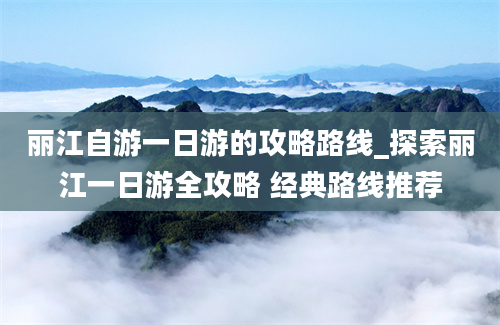 丽江自游一日游的攻略路线_探索丽江一日游全攻略 经典路线推荐